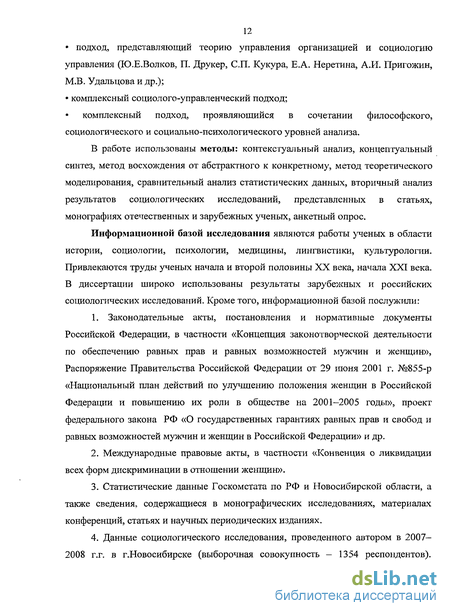 12

• подход, представляющий теорию управления организацией и социологию управления (Ю.Е.Волков, П. Друкер, С.П. Кукура, Е.А. Неретина, А.И. Пригожин, М.В. Удальцова и др.);

• комплексный социолого-управленческий подход;

• комплексный подход, проявляющийся в сочетании философского, социологического и социально-психологического уровней анализа.

В работе использованы методы: контекстуальный анализ, концептуальный синтез, метод восхождения от абстрактного к конкретному, метод теоретического моделирования, сравнительный анализ статистических данных, вторичный анализ результатов социологических исследований, представленных в статьях, монографиях отечественных и зарубежных ученых, анкетный опрос.

Информационной базой исследования являются работы ученых в области истории, социологии, психологии, медицины, лингвистики, культурологии. Привлекаются труды ученых начала и второй половины XX века, начала XXI века. В диссертации широко использованы результаты зарубежных и российских социологических исследований. Кроме того, информационной базой послужили:

1. Законодательные акты, постановления и нормативные документы Российской Федерации, в частности «Концепция законотворческой деятельности по обеспечению равных прав и равных возможностей мужчин и женщин», Распоряжение Правительства Российской Федерации от 29 июня 2001 г. №855-р «Национальный план действий по улучшению положения женщин в Российской Федерации и повышению их роли в обществе на 2001–2005 годы», проект федерального закона РФ «О государственных гарантиях равных прав и свобод и равных возможностей мужчин и женщин в Российской Федерации» и др.

2. Международные правовые акты, в частности «Конвенция о ликвидации всех форм дискриминации в отношении женщин».

3. Статистические данные Госкомстата по РФ и Новосибирской области, а также сведения, содержащиеся в монографических исследованиях, материалах конференций, статьях и научных периодических изданиях.

4. Данные социологического исследования, проведенного автором в 2007–2008 г.г. в г.Новосибирске (выборочная совокупность – 1354 респондентов).

dsLib.net
библиотека диссертаций